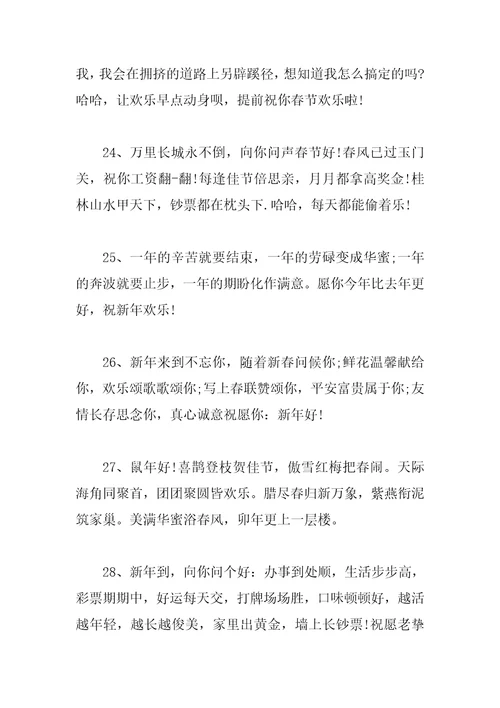 我，我会在拥挤的道路上另辟蹊径，想知道我怎么搞定的吗?哈哈，让欢乐早点动身呗，提前祝你春节欢乐啦!

24、万里长城永不倒，向你问声春节好!春风已过玉门关，祝你工资翻-翻!每逢佳节倍思亲，月月都拿高奖金!桂林山水甲天下，钞票都在枕头下.哈哈，每天都能偷着乐!

25、一年的辛苦就要结束，一年的劳碌变成华蜜;一年的奔波就要止步，一年的期盼化作满意。愿你今年比去年更好，祝新年欢乐!

26、新年来到不忘你，随着新春问候你;鲜花温馨献给你，欢乐颂歌歌颂你;写上春联赞颂你，平安富贵属于你;友情长存思念你，真心诚意祝愿你：新年好!

27、鼠年好!喜鹊登枝贺佳节，傲雪红梅把春闹。天际海角同聚首，团团聚圆皆欢乐。腊尽春归新万象，紫燕衔泥筑家巢。美满华蜜浴春风，卯年更上一层楼。

28、新年到，向你问个好：办事到处顺，生活步步高，彩票期期中，好运每天交，打牌场场胜，口味顿顿好，越活越年轻，越长越俊美，家里出黄金，墙上长钞票!祝愿老挚